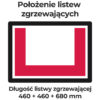 Położenie listew zgrzewających

Długość listwy zgrzewającej
460 + 460 + 680 mm